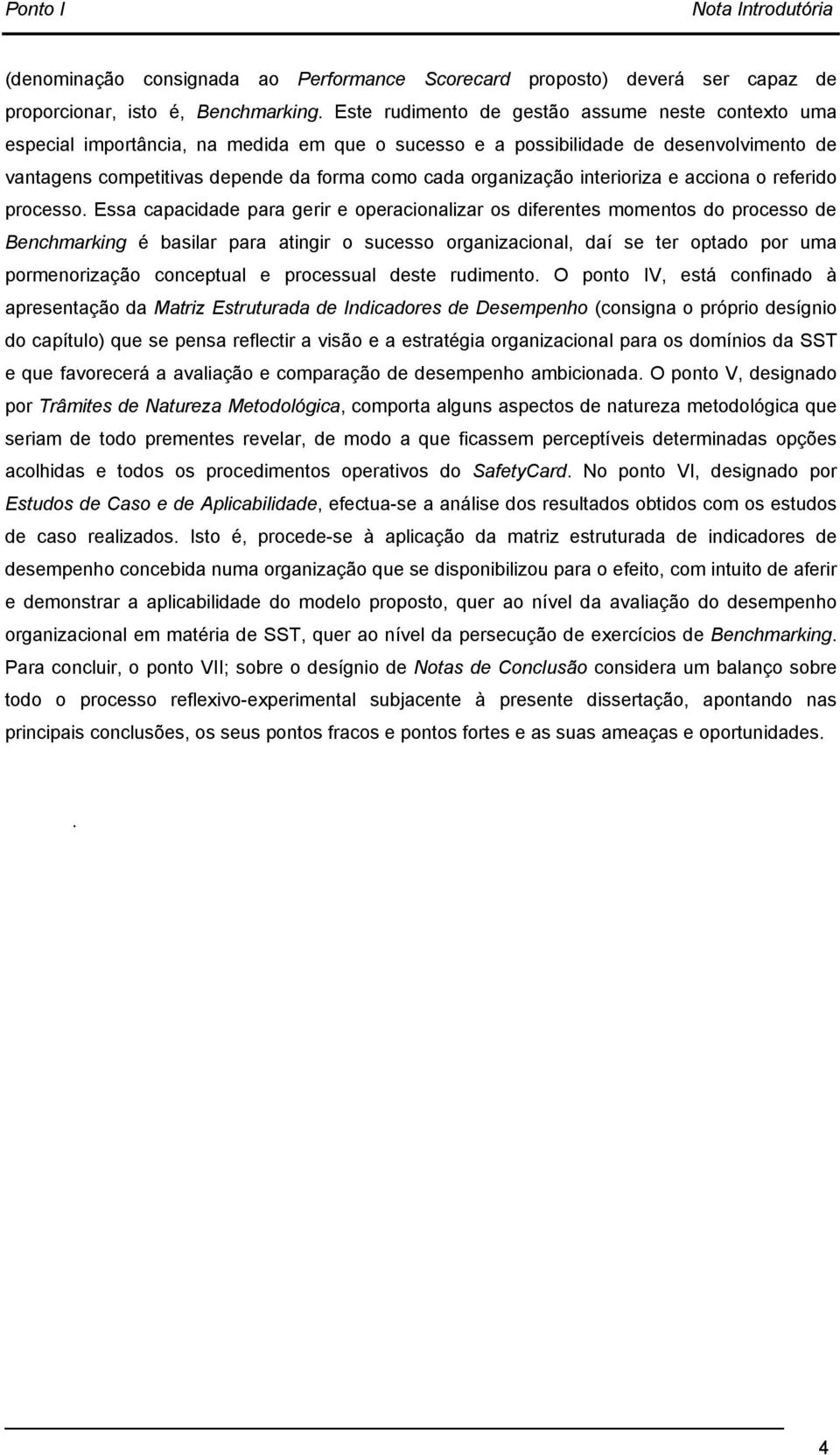 Ponto I

Nota Introdutória

(denominação consignada ao Performance Scorecard proposto) deverá ser capaz de proporcionar, isto é, Benchmarking. Este rudimento de gestão assume neste contexto uma especial importância, na medida em que o sucesso e a possibilidade de desenvolvimento de vantagens competitivas depende da forma como cada organização interioriza e acciona o referido processo. Essa capacidade para gerir e operacionalizar os diferentes momentos do processo de Benchmarking é basilar para atingir o sucesso organizacional, daí se ter optado por uma pormenorização conceptual e processual deste rudimento. O ponto IV, está confinado à apresentação da Matriz Estruturada de Indicadores de Desempenho (consigna o próprio desígnio do capítulo) que se pensa reflectir a visão e a estratégia organizacional para os domínios da SST e que favorecerá a avaliação e comparação de desempenho ambicionada. O ponto V, designado por Trâmites de Natureza Metodológica, comporta alguns aspectos de natureza metodológica que seriam de todo prementes revelar, de modo a que ficassem perceptíveis determinadas opções acolhidas e todos os procedimentos operativos do SafetyCard. No ponto VI, designado por Estudos de Caso e de Aplicabilidade, efectua-se a análise dos resultados obtidos com os estudos de caso realizados. Isto é, procede-se à aplicação da matriz estruturada de indicadores de desempenho concebida numa organização que se disponibilizou para o efeito, com intuito de aferir e demonstrar a aplicabilidade do modelo proposto, quer ao nível da avaliação do desempenho organizacional em matéria de SST, quer ao nível da persecução de exercícios de Benchmarking. Para concluir, o ponto VII; sobre o desígnio de Notas de Conclusão considera um balanço sobre todo o processo reflexivo-experimental subjacente à presente dissertação, apontando nas principais conclusões, os seus pontos fracos e pontos fortes e as suas ameaças e oportunidades.

.

4